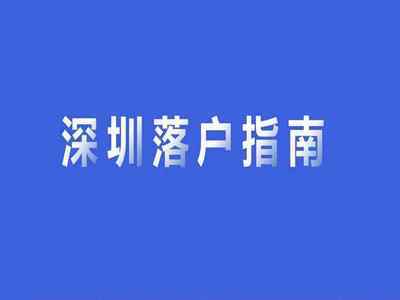 深圳落户指南